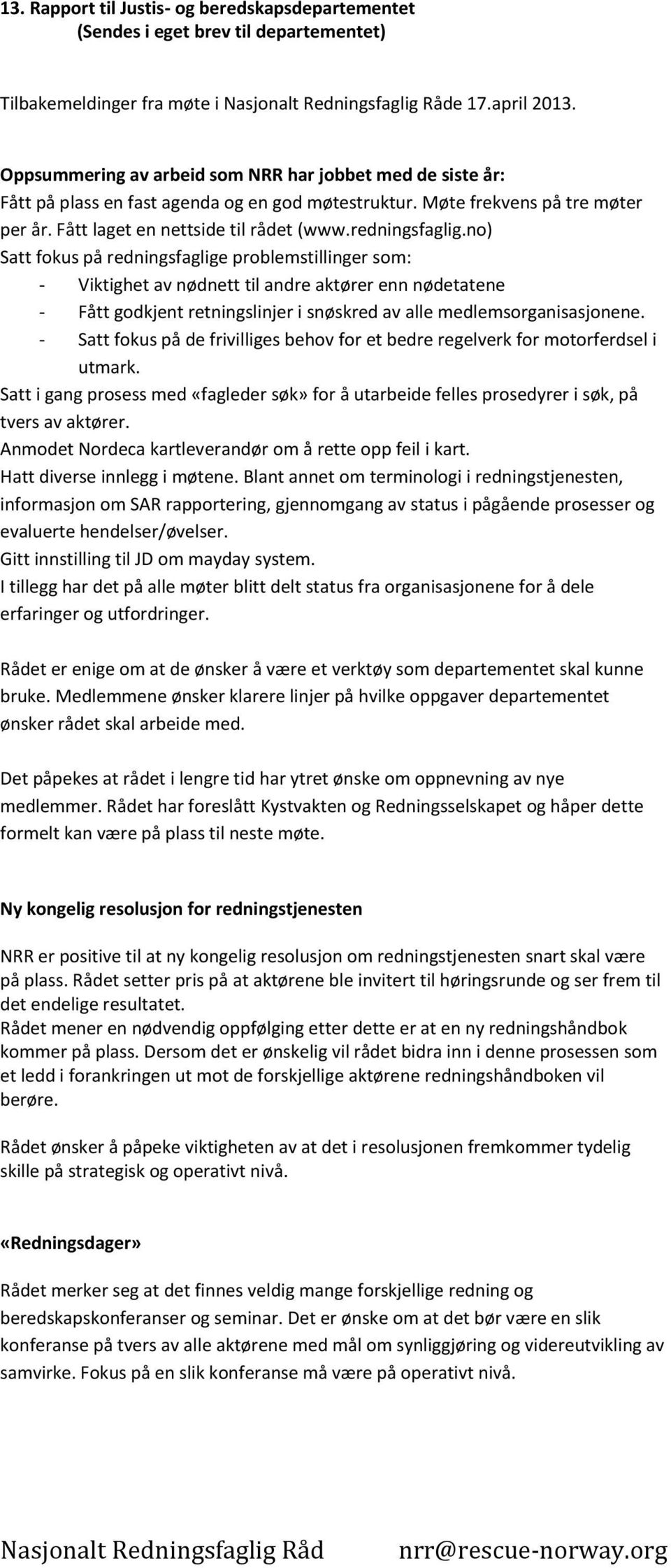 13. Rapport til Justis- og beredskapsdepartementet
(Sendes i eget brev til departementet)

Tilbakemeldinger fra møte i Nasjonalt Redningsfaglig Råde 17.april 2013.

Oppsummering av arbeid som NRR har jobbet med de siste år:
Fått på plass en fast agenda og en god møtestruktur. Møte frekvens på tre møter per år. Fått laget en nettside til rådet (www.redningsfaglig.no)
Satt fokus på redningsfaglige problemstillinger som:
- Viktighet av nødnett til andre aktører enn nødetatene
- Fått godkjent retningslinjer i snøskred av alle medlemsorganisasjonene.
- Satt fokus på de frivilliges behov for et bedre regelverk for motorferdsel i utmark.
Satt i gang prosess med «fagleder søk» for å utarbeide felles prosedyrer i søk, på tvers av aktører.
Anmodet Nordeca kartleverandør om å rette opp feil i kart.
Hatt diverse innlegg i møtene. Blant annet om terminologi i redningstjenesten, informasjon om SAR rapportering, gjennomgang av status i pågående prosesser og evaluerte hendelser/øvelser.
Gitt innstilling til JD om mayday system.
I tillegg har det på alle møter blitt delt status fra organisasjonene for å dele erfaringer og utfordringer.

Rådet er enige om at de ønsker å være et verktøy som departementet skal kunne bruke. Medlemmene ønsker klarere linjer på hvilke oppgaver departementet ønsker rådet skal arbeide med.

Det påpekes at rådet i lengre tid har ytret ønske om oppnevning av nye medlemmer. Rådet har foreslått Kystvakten og Redningsselskapet og håper dette formelt kan være på plass til neste møte.

Ny kongelig resolusjon for redningstjenesten

NRR er positive til at ny kongelig resolusjon om redningstjenesten snart skal være på plass. Rådet setter pris på at aktørene ble invitert til høringsrunde og ser frem til det endelige resultatet.
Rådet mener en nødvendig oppfølging etter dette er at en ny redningshåndbok kommer på plass. Dersom det er ønskelig vil rådet bidra inn i denne prosessen som et ledd i forankringen ut mot de forskjellige aktørene redningshåndboken vil berøre.

Rådet ønsker å påpeke viktigheten av at det i resolusjonen fremkommer tydelig skille på strategisk og operativt nivå.

«Redningsdager»

Rådet merker seg at det finnes veldig mange forskjellige redning og beredskapskonferanser og seminar. Det er ønske om at det bør være en slik konferanse på tvers av alle aktørene med mål om synliggjøring og videreutvikling av samvirke. Fokus på en slik konferanse må være på operativt nivå.

Nasjonalt Redningsfaglig Råd nrr@rescue-norway.org